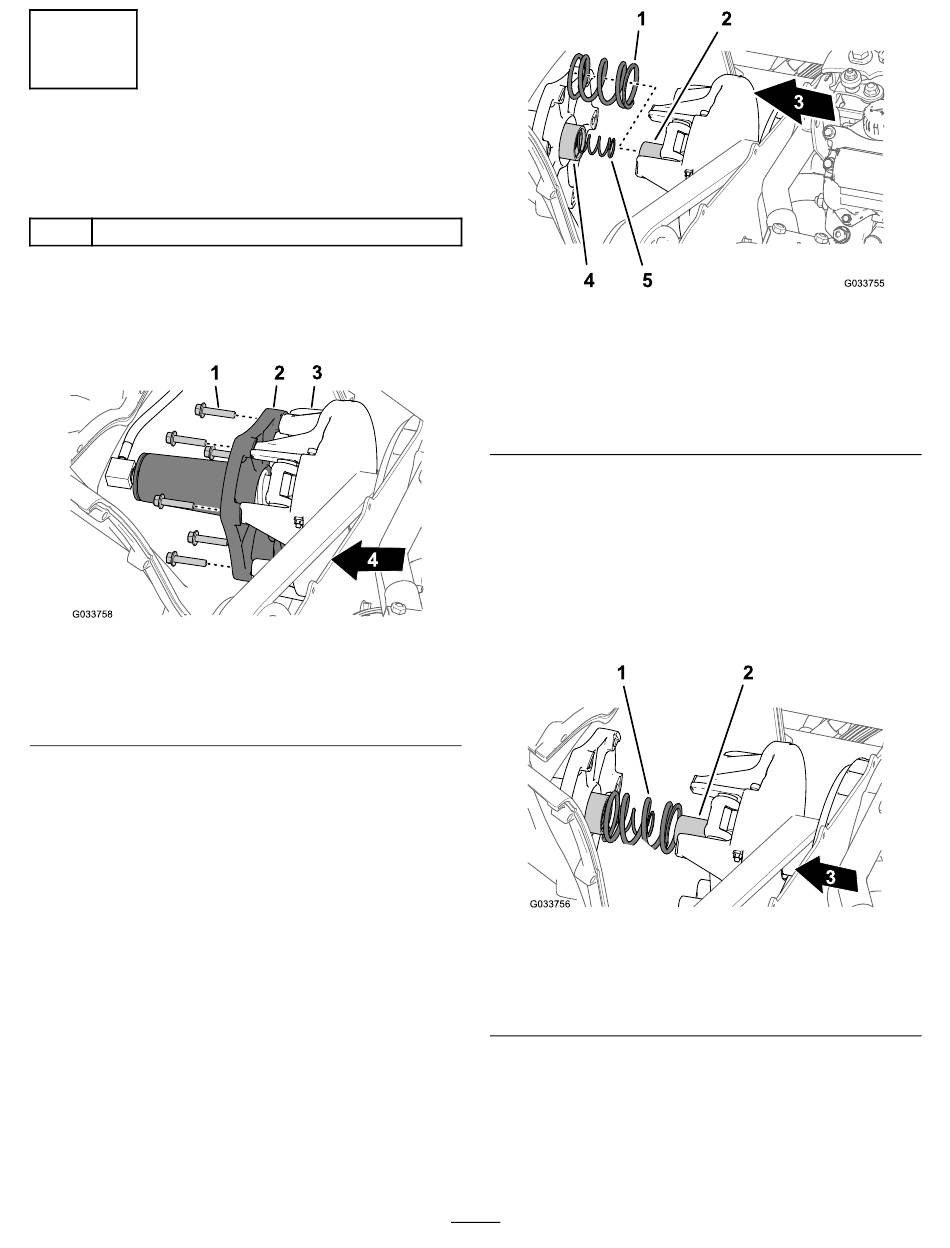 1 2 3 4 G033758

1 2 3 4 5 G033755

1 2 3 G033756